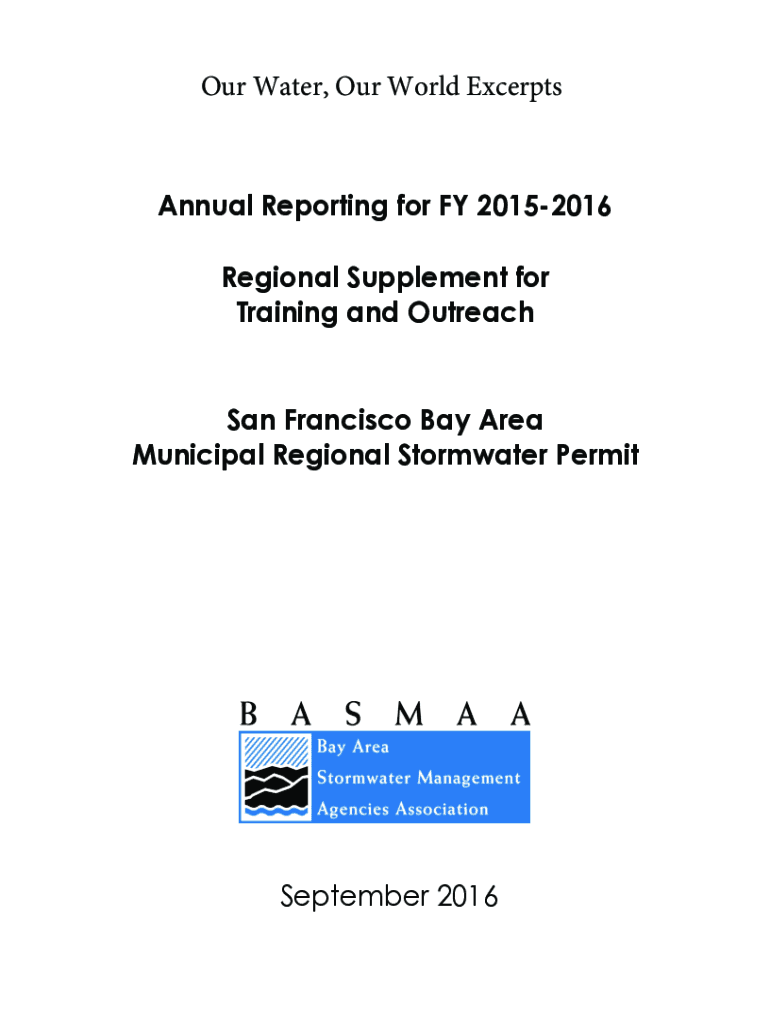 Our Water, Our World Excerpts

Annual Reporting for FY 2015-2016

Regional Supplement for Training and Outreach

San Francisco Bay Area Municipal Regional Stormwater Permit

B A S M A A

Bay Area Stormwater Management Agencies Association

September 2016